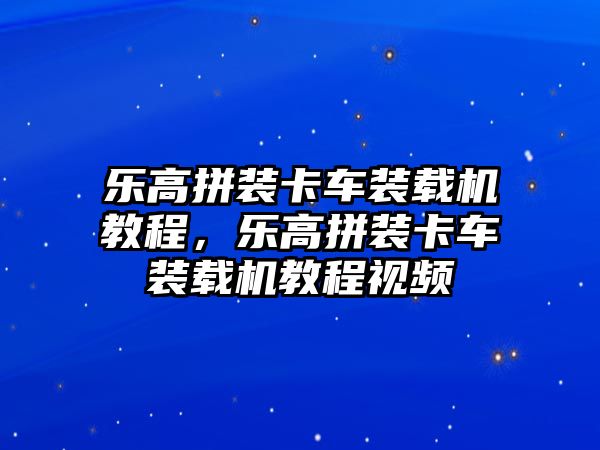 乐高拼装卡车装载机教程，乐高拼装卡车装载机教程视频